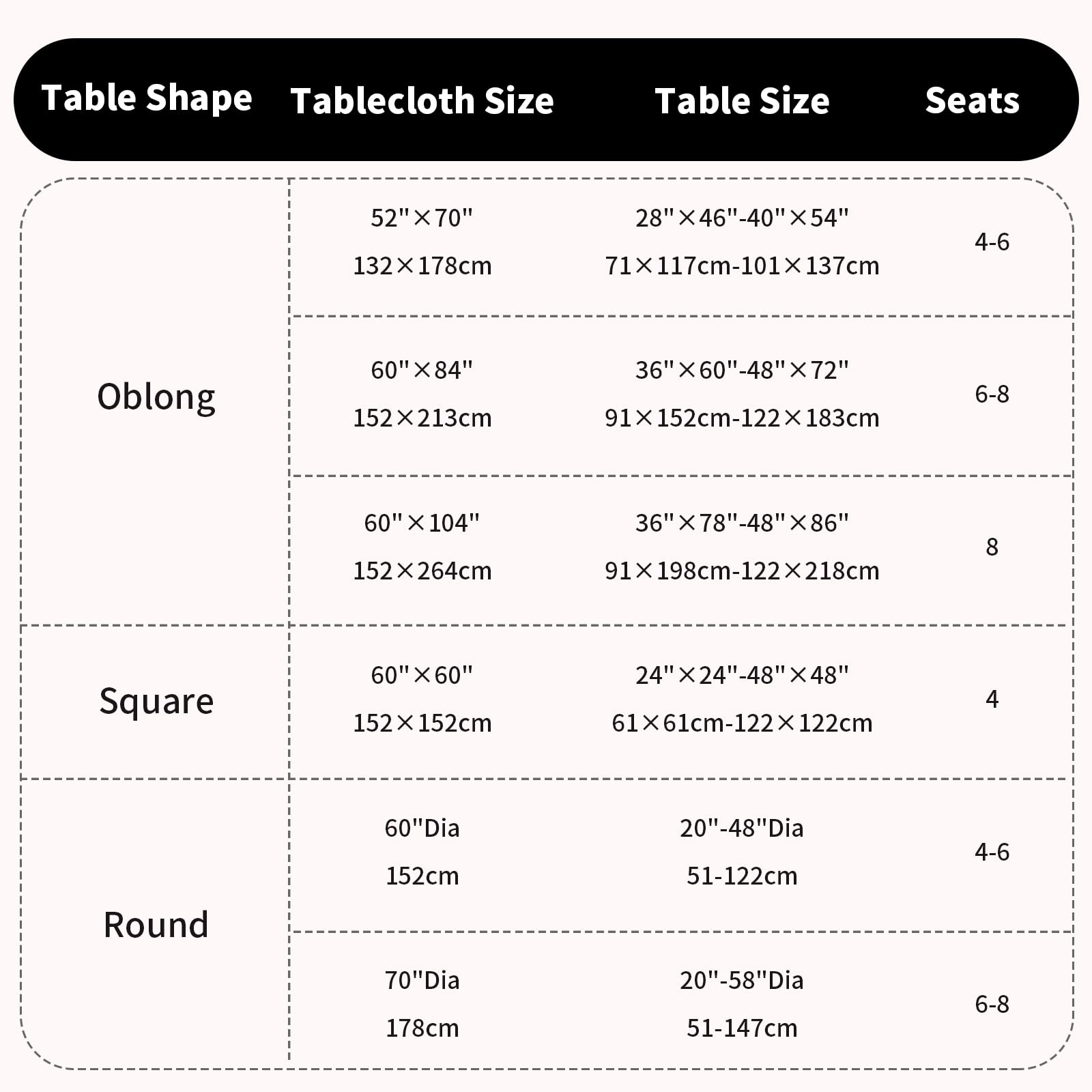 | Table Shape | Tablecloth Size | Table Size | Seats |
|---|---|---|---|
| Oblong | 52"×70" 132×178cm | 28"×46"-40"×54" 71×117cm-101×137cm | 4-6 |
| | 60"×84" 152×213cm | 36"×60"-48"×72" 91×152cm-122×183cm | 6-8 |
| | 60"×104" 152×264cm | 36"×78"-48"×86" 91×198cm-122×218cm | 8 |
| Square | 60"×60" 152×152cm | 24"×24"-48"×48" 61×61cm-122×122cm | 4 |
| Round | 60"Dia 152cm | 20"-48"Dia 51-122cm | 4-6 |
| | 70"Dia 178cm | 20"-58"Dia 51-147cm | 6-8 |